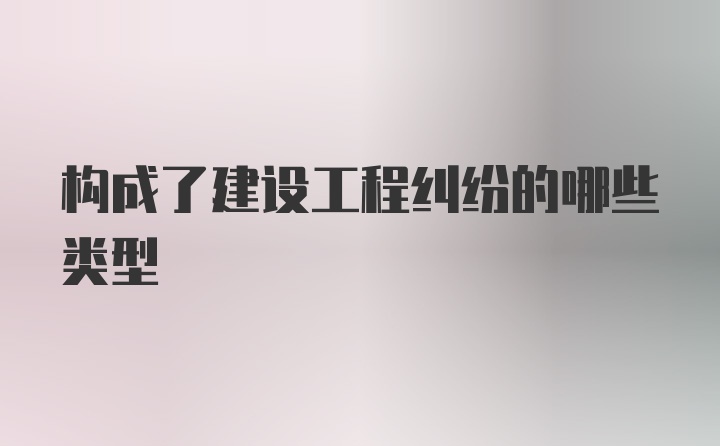 构成了建设工程纠纷的哪些类型